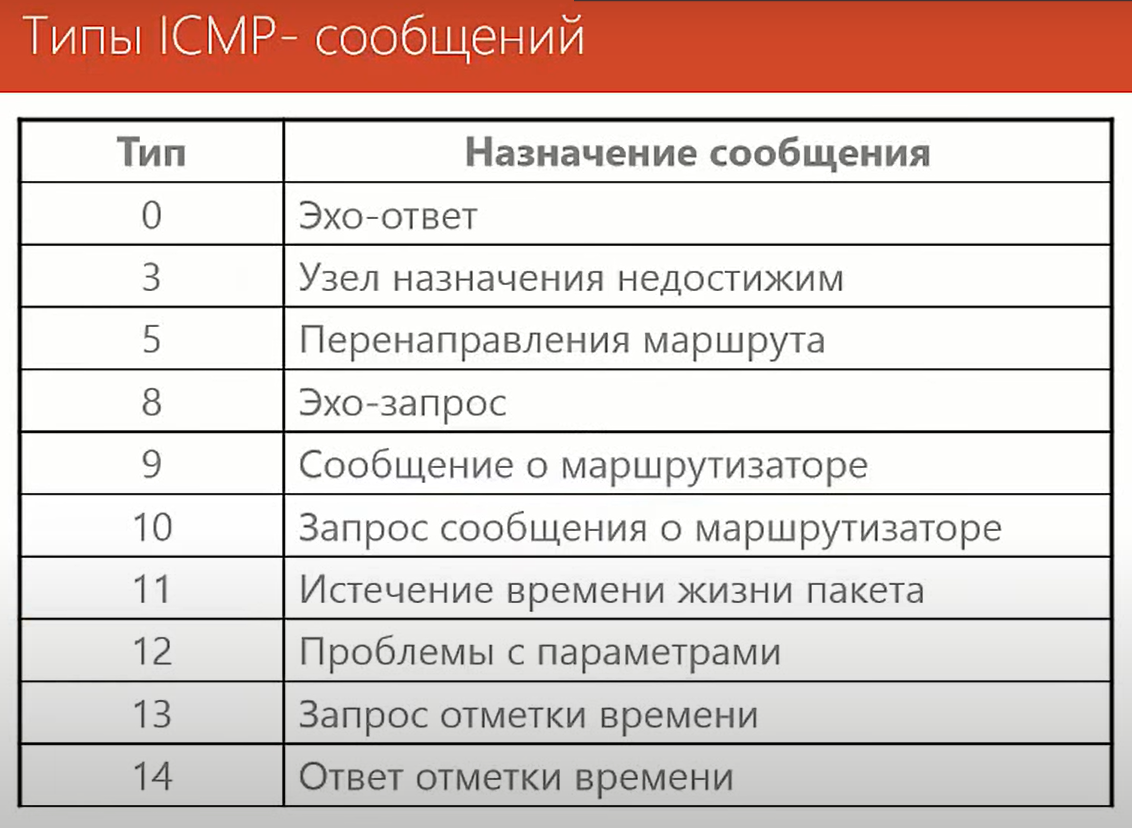 Типы ICMP- сообщений

| Тип | Назначение сообщения |
|---|---|
| 0 | Эхо-ответ |
| 3 | Узел назначения недостижим |
| 5 | Перенаправления маршрута |
| 8 | Эхо-запрос |
| 9 | Сообщение о маршрутизаторе |
| 10 | Запрос сообщения о маршрутизаторе |
| 11 | Истечение времени жизни пакета |
| 12 | Проблемы с параметрами |
| 13 | Запрос отметки времени |
| 14 | Ответ отметки времени |